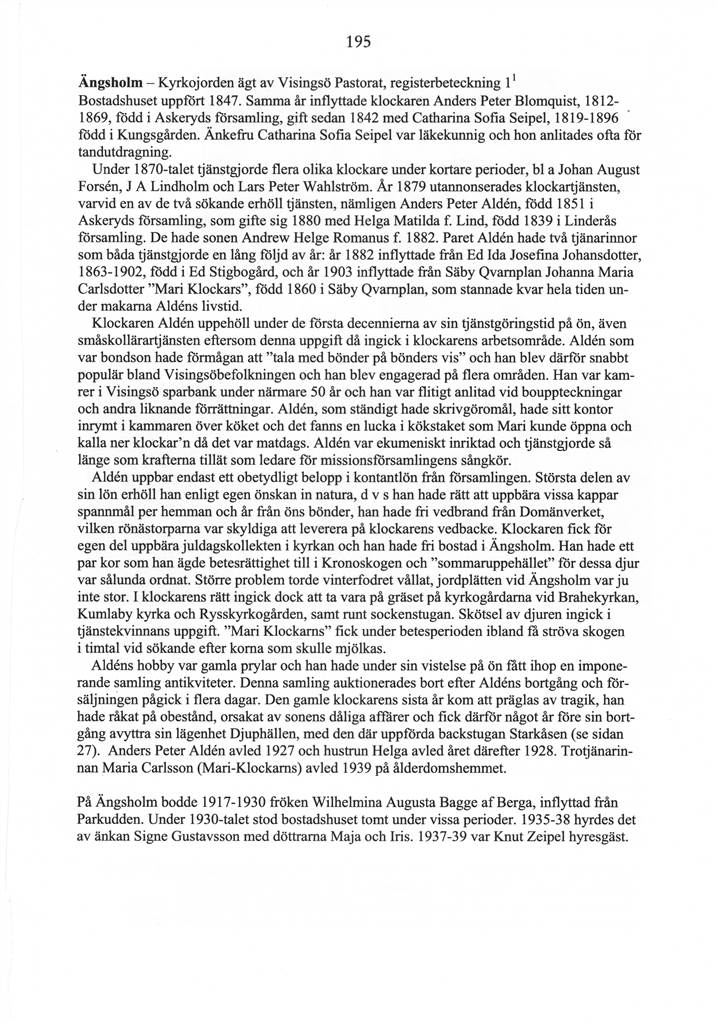 195

**Ängsholm** – Kyrkojorden ägt av Visingsö Pastorat, registerbeteckning $1^1$
Bostadshuset uppfört 1847. Samma år inflyttade klockaren Anders Peter Blomquist, 1812-1869, född i Askeryds församling, gift sedan 1842 med Catharina Sofia Seipel, 1819-1896 född i Kungsgården. Änkefru Catharina Sofia Seipel var läkekunnig och hon anlitades ofta för tandutdragning.

Under 1870-talet tjänstgjorde flera olika klockare under kortare perioder, bl a Johan August Forsén, J A Lindholm och Lars Peter Wahlström. År 1879 utannonserades klockartjänsten, varvid en av de två sökande erhöll tjänsten, nämligen Anders Peter Aldén, född 1851 i Askeryds församling, som gifte sig 1880 med Helga Matilda f. Lind, född 1839 i Linderås församling. De hade sonen Andrew Helge Romanus f. 1882. Paret Aldén hade två tjänarinnor som båda tjänstgjorde en lång följd av år: år 1882 inflyttade från Ed Ida Josefina Johansdotter, 1863-1902, född i Ed Stigbogård, och år 1903 inflyttade från Säby Qvarnplan Johanna Maria Carlsdotter "Mari Klockars", född 1860 i Säby Qvarnplan, som stannade kvar hela tiden under makarna Aldéns livstid.

Klockaren Aldén uppehöll under de första decennierna av sin tjänstgöringstid på ön, även småskollärartjänsten eftersom denna uppgift då ingick i klockarens arbetsområde. Aldén som var bondson hade förmågan att "tala med bönder på bönders vis" och han blev därför snabbt populär bland Visingsöbefolkningen och han blev engagerad på flera områden. Han var kamrer i Visingsö sparbank under närmare 50 år och han var flitigt anlitad vid bouppteckningar och andra liknande förrättningar. Aldén, som ständigt hade skrivgöromål, hade sitt kontor inrymt i kammaren över köket och det fanns en lucka i kökstaket som Mari kunde öppna och kalla ner klockar'n då det var matdags. Aldén var ekumeniskt inriktad och tjänstgjorde så länge som krafterna tillät som ledare för missionsförsamlingens sångkör.

Aldén uppbar endast ett obetydligt belopp i kontantlön från församlingen. Största delen av sin lön erhöll han enligt egen önskan in natura, d v s han hade rätt att uppbära vissa kappar spannmål per hemman och år från öns bönder, han hade fri vedbrand från Domänverket, vilken rönästorparna var skyldiga att leverera på klockarens vedbacke. Klockaren fick för egen del uppbära juldagskollekten i kyrkan och han hade fri bostad i Ängsholm. Han hade ett par kor som han ägde betesrättighet till i Kronoskogen och "sommaruppehället" för dessa djur var sålunda ordnat. Större problem torde vinterfodret vållat, jordplätten vid Ängsholm var ju inte stor. I klockarens rätt ingick dock att ta vara på gräset på kyrkogårdarna vid Brahekyrkan, Kumlaby kyrka och Rysskyrkogården, samt runt sockenstugan. Skötsel av djuren ingick i tjänstekvinnans uppgift. "Mari Klockarns" fick under betesperioden ibland få ströva skogen i timtal vid sökande efter korna som skulle mjölkas.

Aldéns hobby var gamla prylar och han hade under sin vistelse på ön fått ihop en imponerande samling antikviteter. Denna samling auktionerades bort efter Aldéns bortgång och försäljningen pågick i flera dagar. Den gamle klockarens sista år kom att präglas av tragik, han hade råkat på obestånd, orsakat av sonens dåliga affärer och fick därför något år före sin bortgång avyttra sin lägenhet Djuphällen, med den där uppförda backstugan Starkåsen (se sidan 27). Anders Peter Aldén avled 1927 och hustrun Helga avled året därefter 1928. Trotjänarinnan Maria Carlsson (Mari-Klockarns) avled 1939 på ålderdomshemmet.

På Ängsholm bodde 1917-1930 fröken Wilhelmina Augusta Bagge af Berga, inflyttad från Parkudden. Under 1930-talet stod bostadshuset tomt under vissa perioder. 1935-38 hyrdes det av änkan Signe Gustavsson med döttrarna Maja och Iris. 1937-39 var Knut Zeipel hyresgäst.